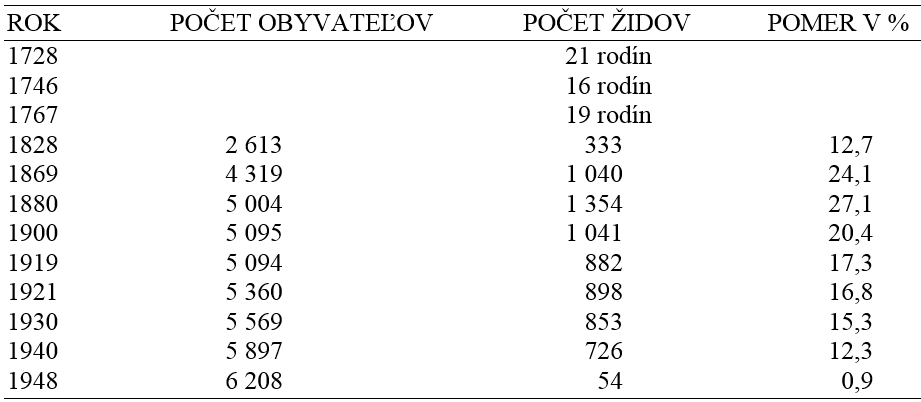 | ROK | POČET OBYVATEĽOV | POČET ŽIDOV | POMER V % |
|---|---|---|---|
| 1728 | | 21 rodín | |
| 1746 | | 16 rodín | |
| 1767 | | 19 rodín | |
| 1828 | 2 613 | 333 | 12,7 |
| 1869 | 4 319 | 1 040 | 24,1 |
| 1880 | 5 004 | 1 354 | 27,1 |
| 1900 | 5 095 | 1 041 | 20,4 |
| 1919 | 5 094 | 882 | 17,3 |
| 1921 | 5 360 | 898 | 16,8 |
| 1930 | 5 569 | 853 | 15,3 |
| 1940 | 5 897 | 726 | 12,3 |
| 1948 | 6 208 | 54 | 0,9 |